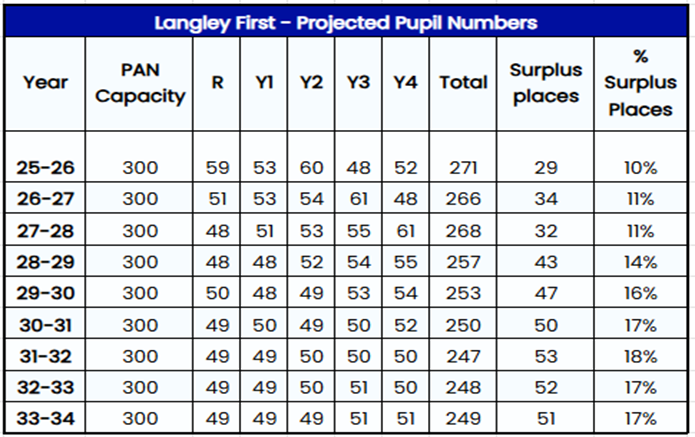 Langley First – Projected Pupil Numbers

| Year | PAN Capacity | R | Y1 | Y2 | Y3 | Y4 | Total | Surplus places | % Surplus Places |
|---|---|---|---|---|---|---|---|---|---|
| 25-26 | 300 | 59 | 53 | 60 | 48 | 52 | 271 | 29 | 10% |
| 26-27 | 300 | 51 | 53 | 54 | 61 | 48 | 266 | 34 | 11% |
| 27-28 | 300 | 48 | 51 | 53 | 55 | 61 | 268 | 32 | 11% |
| 28-29 | 300 | 48 | 48 | 52 | 54 | 55 | 257 | 43 | 14% |
| 29-30 | 300 | 50 | 48 | 49 | 53 | 54 | 253 | 47 | 16% |
| 30-31 | 300 | 49 | 50 | 49 | 50 | 52 | 250 | 50 | 17% |
| 31-32 | 300 | 49 | 49 | 50 | 50 | 50 | 247 | 53 | 18% |
| 32-33 | 300 | 49 | 49 | 50 | 51 | 50 | 248 | 52 | 17% |
| 33-34 | 300 | 49 | 49 | 49 | 51 | 51 | 249 | 51 | 17% |